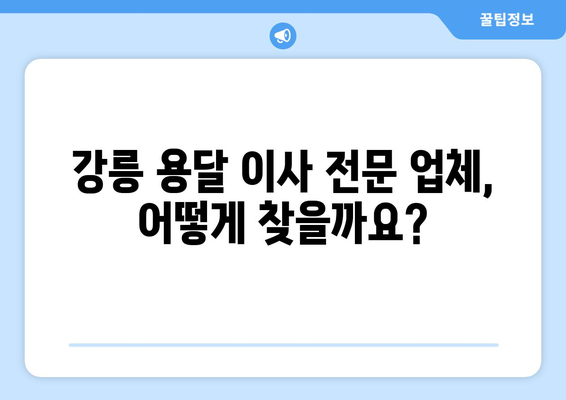 꿀팁정보

강릉 용달 이사 전문 업체, 어떻게 찾을까요?